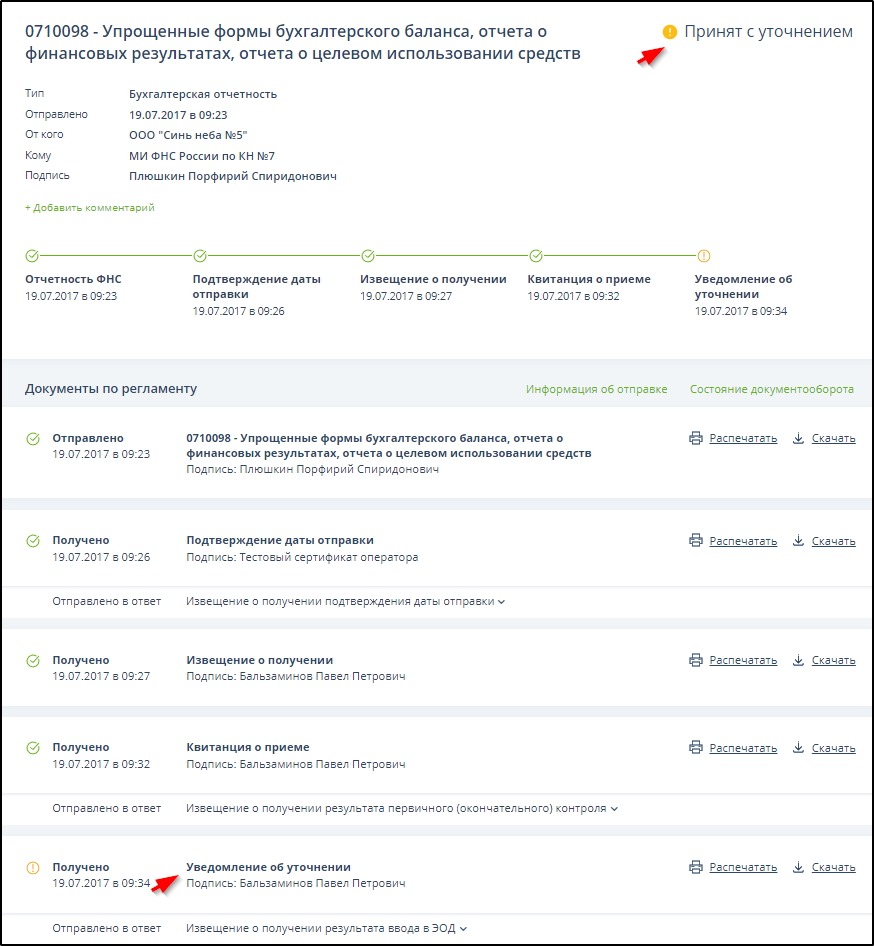 0710098 - Упрощенные формы бухгалтерского баланса, отчета о финансовых результатах, отчета о целевом использовании средств

Принят с уточнением

Тип Бухгалтерская отчетность
Отправлено 19.07.2017 в 09:23
От кого ООО "Синь неба №5"
Кому МИ ФНС России по КН №7
Подпись Плюшкин Порфирий Спиридонович

+ Добавить комментарий

Отчетность ФНС
19.07.2017 в 09:23

Подтверждение даты отправки
19.07.2017 в 09:26

Извещение о получении
19.07.2017 в 09:27

Квитанция о приеме
19.07.2017 в 09:32

Уведомление об уточнении
19.07.2017 в 09:34

Документы по регламенту

Информация об отправке

Состояние документооборота

Отправлено
19.07.2017 в 09:23

0710098 - Упрощенные формы бухгалтерского баланса, отчета о финансовых результатах, отчета о целевом использовании средств
Подпись: Плюшкин Порфирий Спиридонович

Распечатать Скачать

Получено
19.07.2017 в 09:26

Подтверждение даты отправки
Подпись: Тестовый сертификат оператора

Распечатать Скачать

Отправлено в ответ Извещение о получении подтверждения даты отправки

Получено
19.07.2017 в 09:27

Извещение о получении
Подпись: Бальзаминов Павел Петрович

Распечатать Скачать

Получено
19.07.2017 в 09:32

Квитанция о приеме
Подпись: Бальзаминов Павел Петрович

Распечатать Скачать

Отправлено в ответ Извещение о получении результата первичного (окончательного) контроля

Получено
19.07.2017 в 09:34

Уведомление об уточнении
Подпись: Бальзаминов Павел Петрович

Распечатать Скачать

Отправлено в ответ Извещение о получении результата ввода в ЭОД